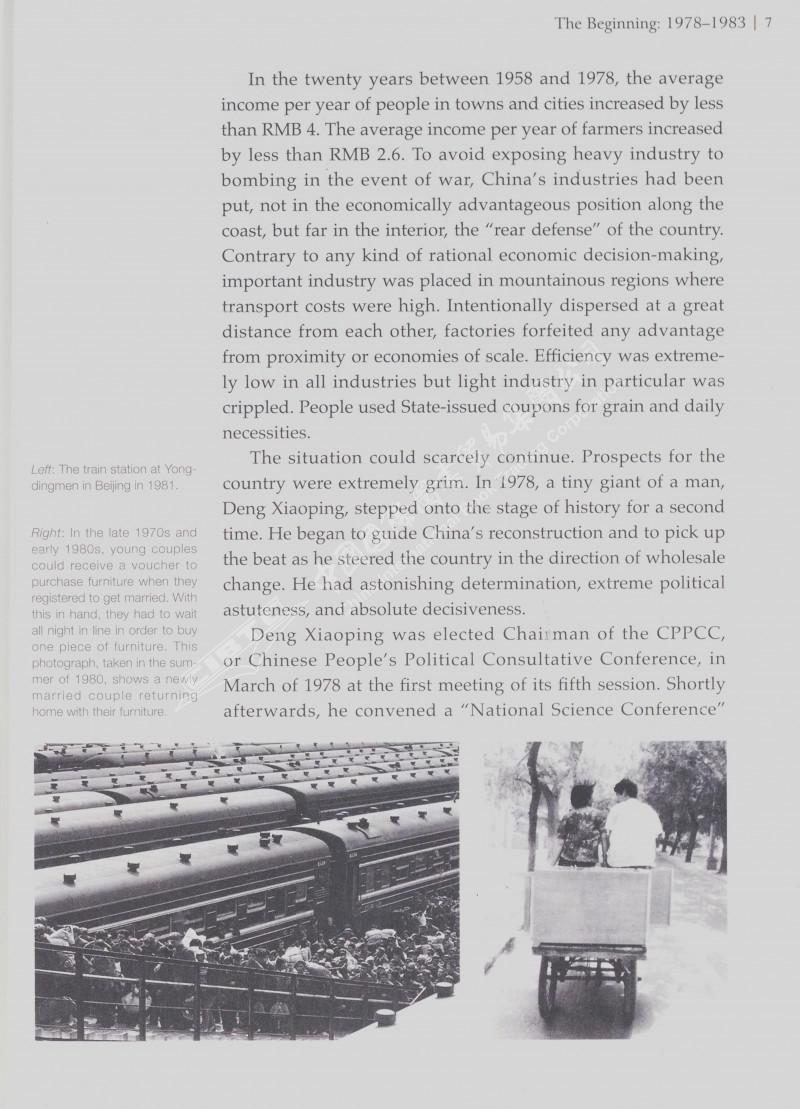 The Beginning: 1978–1983 | 7

In the twenty years between 1958 and 1978, the average income per year of people in towns and cities increased by less than RMB 4. The average income per year of farmers increased by less than RMB 2.6. To avoid exposing heavy industry to bombing in the event of war, China's industries had been put, not in the economically advantageous position along the coast, but far in the interior, the "rear defense" of the country. Contrary to any kind of rational economic decision-making, important industry was placed in mountainous regions where transport costs were high. Intentionally dispersed at a great distance from each other, factories forfeited any advantage from proximity or economies of scale. Efficiency was extremely low in all industries but light industry in particular was crippled. People used State-issued coupons for grain and daily necessities.

The situation could scarcely continue. Prospects for the country were extremely grim. In 1978, a tiny giant of a man, Deng Xiaoping, stepped onto the stage of history for a second time. He began to guide China's reconstruction and to pick up the beat as he steered the country in the direction of wholesale change. He had astonishing determination, extreme political astuteness, and absolute decisiveness.

Deng Xiaoping was elected Chairman of the CPPCC, or Chinese People's Political Consultative Conference, in March of 1978 at the first meeting of its fifth session. Shortly afterwards, he convened a "National Science Conference"

Left: The train station at Yongdingmen in Beijing in 1981.

Right: In the late 1970s and early 1980s, young couples could receive a voucher to purchase furniture when they registered to get married. With this in hand, they had to wait all night in line in order to buy one piece of furniture. This photograph, taken in the summer of 1980, shows a newly married couple returning home with their furniture.